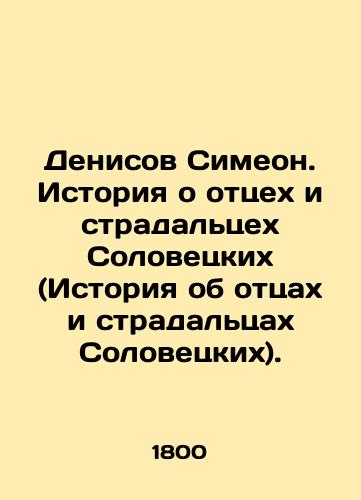 Денисов Симеон. История о отцех и страдальцех Соловецких (История об отцах и страдальцах Соловецких).

1800